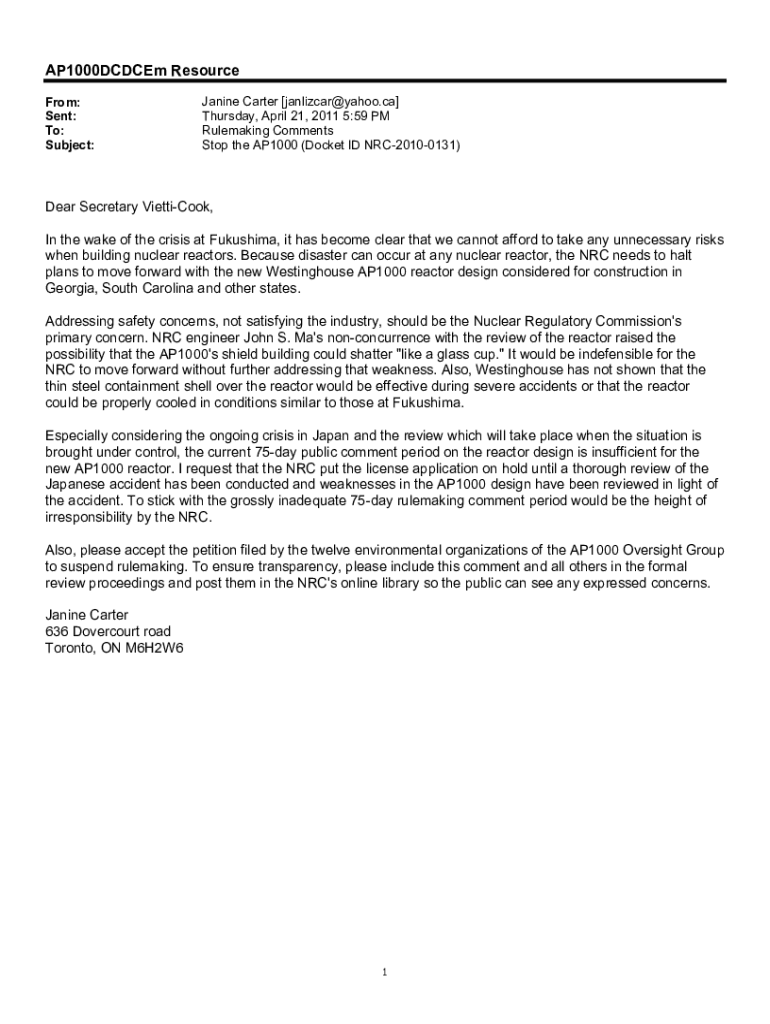 AP1000DCDCEm Resource

From: Janine Carter [janlizcar@yahoo.ca]
Sent: Thursday, April 21, 2011 5:59 PM
To: Rulemaking Comments
Subject: Stop the AP1000 (Docket ID NRC-2010-0131)

Dear Secretary Vietti-Cook,

In the wake of the crisis at Fukushima, it has become clear that we cannot afford to take any unnecessary risks when building nuclear reactors. Because disaster can occur at any nuclear reactor, the NRC needs to halt plans to move forward with the new Westinghouse AP1000 reactor design considered for construction in Georgia, South Carolina and other states.

Addressing safety concerns, not satisfying the industry, should be the Nuclear Regulatory Commission's primary concern. NRC engineer John S. Ma's non-concurrence with the review of the reactor raised the possibility that the AP1000's shield building could shatter "like a glass cup." It would be indefensible for the NRC to move forward without further addressing that weakness. Also, Westinghouse has not shown that the thin steel containment shell over the reactor would be effective during severe accidents or that the reactor could be properly cooled in conditions similar to those at Fukushima.

Especially considering the ongoing crisis in Japan and the review which will take place when the situation is brought under control, the current 75-day public comment period on the reactor design is insufficient for the new AP1000 reactor. I request that the NRC put the license application on hold until a thorough review of the Japanese accident has been conducted and weaknesses in the AP1000 design have been reviewed in light of the accident. To stick with the grossly inadequate 75-day rulemaking comment period would be the height of irresponsibility by the NRC.

Also, please accept the petition filed by the twelve environmental organizations of the AP1000 Oversight Group to suspend rulemaking. To ensure transparency, please include this comment and all others in the formal review proceedings and post them in the NRC's online library so the public can see any expressed concerns.

Janine Carter
636 Dovercourt road
Toronto, ON M6H2W6

1